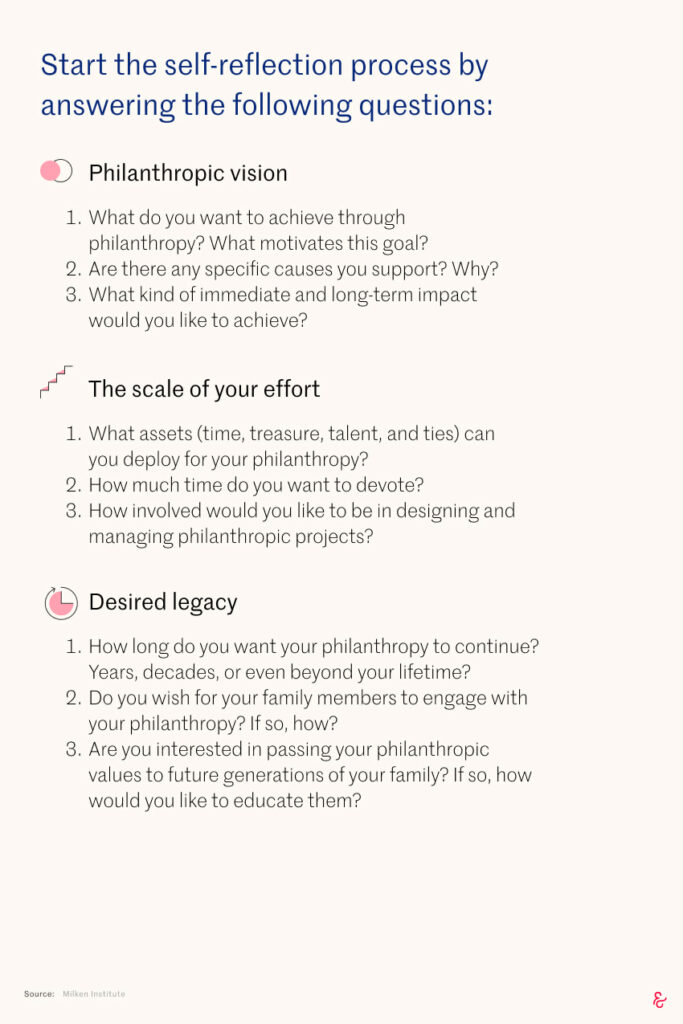 Start the self-reflection process by answering the following questions:

Philanthropic vision

1. What do you want to achieve through philanthropy? What motivates this goal?
2. Are there any specific causes you support? Why?
3. What kind of immediate and long-term impact would you like to achieve?

The scale of your effort

1. What assets (time, treasure, talent, and ties) can you deploy for your philanthropy?
2. How much time do you want to devote?
3. How involved would you like to be in designing and managing philanthropic projects?

Desired legacy

1. How long do you want your philanthropy to continue? Years, decades, or even beyond your lifetime?
2. Do you wish for your family members to engage with your philanthropy? If so, how?
3. Are you interested in passing your philanthropic values to future generations of your family? If so, how would you like to educate them?

Source: Milken Institute

&